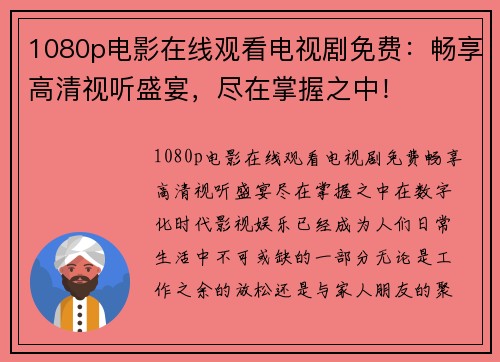 1080p电影在线观看电视剧免费：畅享高清视听盛宴，尽在掌握之中！

1080p电影在线观看电视剧免费畅享高清视听盛宴尽在掌握之中在数字化时代影视娱乐已经成为人们日常生活中不可或缺的一部分无论是工作之余的放松还是与家人朋友的聚